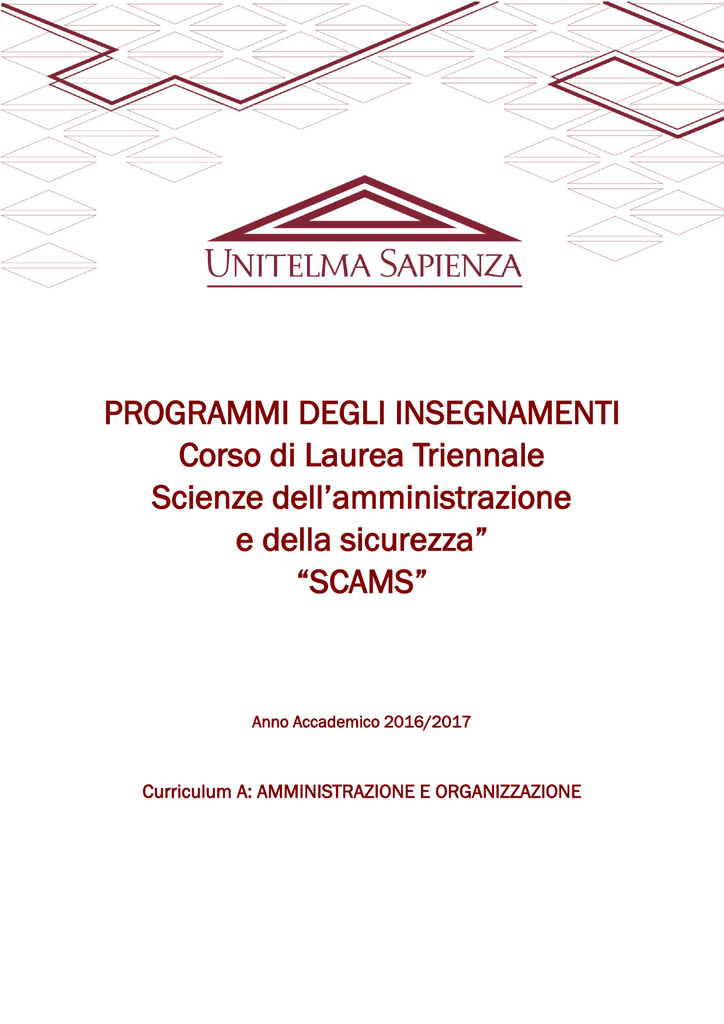 UNITELMA SAPIENZA

PROGRAMMI DEGLI INSEGNAMENTI
Corso di Laurea Triennale
Scienze dell'amministrazione
e della sicurezza"
"SCAMS"

Anno Accademico 2016/2017

Curriculum A: AMMINISTRAZIONE E ORGANIZZAZIONE